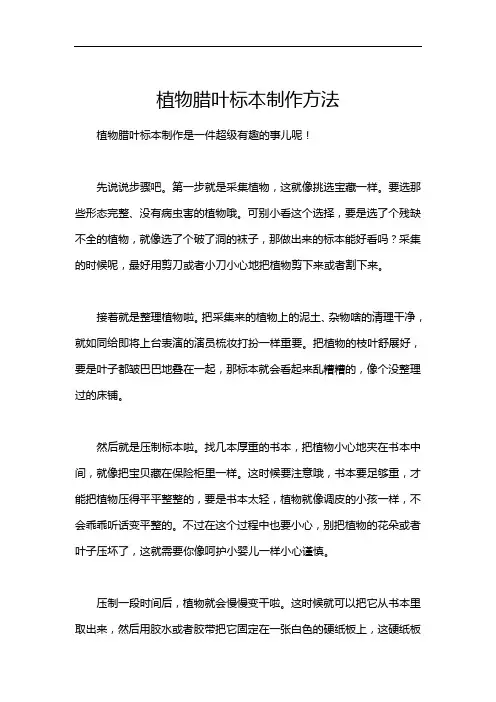 植物腊叶标本制作方法

植物腊叶标本制作是一件超级有趣的事儿呢！

先说说步骤吧。第一步就是采集植物，这就像挑选宝藏一样。要选那些形态完整、没有病虫害的植物哦。可别小看这个选择，要是选了个残缺不全的植物，就像选了个破了洞的袜子，那做出来的标本能好看吗？采集的时候呢，最好用剪刀或者小刀小心地把植物剪下来或者割下来。

接着就是整理植物啦。把采集来的植物上的泥土、杂物啥的清理干净，就如同给即将上台表演的演员梳妆打扮一样重要。把植物的枝叶舒展好，要是叶子都皱巴巴地叠在一起，那标本就会看起来乱糟糟的，像个没整理过的床铺。

然后就是压制标本啦。找几本厚重的书本，把植物小心地夹在书本中间，就像把宝贝藏在保险柜里一样。这时候要注意哦，书本要足够重，才能把植物压得平平整整的，要是书本太轻，植物就像调皮的小孩一样，不会乖乖听话变平整的。不过在这个过程中也要小心，别把植物的花朵或者叶子压坏了，这就需要你像呵护小婴儿一样小心谨慎。

压制一段时间后，植物就会慢慢变干啦。这时候就可以把它从书本里取出来，然后用胶水或者胶带把它固定在一张白色的硬纸板上，这硬纸板